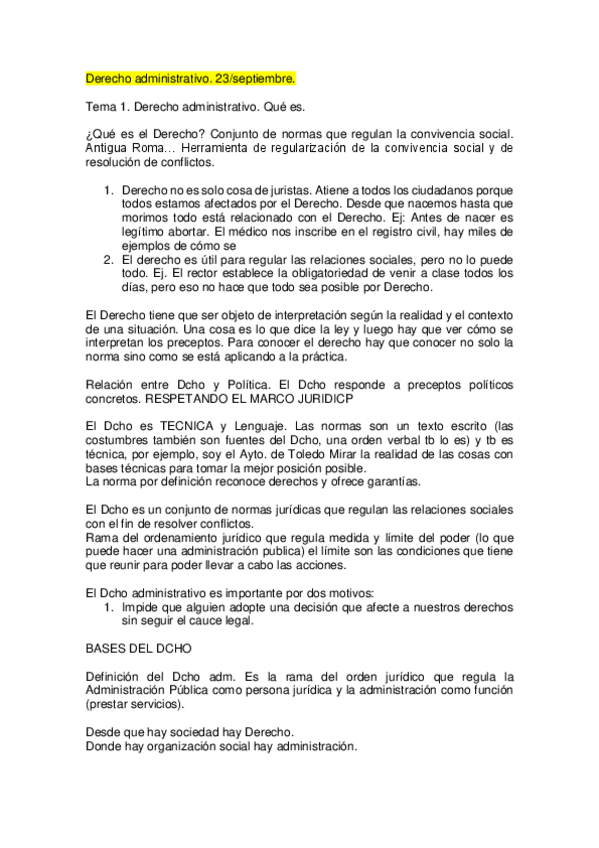 Derecho administrativo. 23/septiembre.

Tema 1. Derecho administrativo. Qué es.

¿Qué es el Derecho? Conjunto de normas que regulan la convivencia social. Antigua Roma… Herramienta de regularización de la convivencia social y de resolución de conflictos.

1. Derecho no es solo cosa de juristas. Atiene a todos los ciudadanos porque todos estamos afectados por el Derecho. Desde que nacemos hasta que morimos todo está relacionado con el Derecho. Ej: Antes de nacer es legítimo abortar. El médico nos inscribe en el registro civil, hay miles de ejemplos de cómo se
2. El derecho es útil para regular las relaciones sociales, pero no lo puede todo. Ej. El rector establece la obligatoriedad de venir a clase todos los días, pero eso no hace que todo sea posible por Derecho.

El Derecho tiene que ser objeto de interpretación según la realidad y el contexto de una situación. Una cosa es lo que dice la ley y luego hay que ver cómo se interpretan los preceptos. Para conocer el derecho hay que conocer no solo la norma sino como se está aplicando a la práctica.

Relación entre Dcho y Política. El Dcho responde a preceptos políticos concretos. RESPETANDO EL MARCO JURIDICP

El Dcho es TECNICA y Lenguaje. Las normas son un texto escrito (las costumbres también son fuentes del Dcho, una orden verbal tb lo es) y tb es técnica, por ejemplo, soy el Ayto. de Toledo Mirar la realidad de las cosas con bases técnicas para tomar la mejor posición posible.
La norma por definición reconoce derechos y ofrece garantías.

El Dcho es un conjunto de normas jurídicas que regulan las relaciones sociales con el fin de resolver conflictos.
Rama del ordenamiento jurídico que regula medida y límite del poder (lo que puede hacer una administración publica) el límite son las condiciones que tiene que reunir para poder llevar a cabo las acciones.

El Dcho administrativo es importante por dos motivos:
1. Impide que alguien adopte una decisión que afecte a nuestros derechos sin seguir el cauce legal.

BASES DEL DCHO

Definición del Dcho adm. Es la rama del orden jurídico que regula la Administración Pública como persona jurídica y la administración como función (prestar servicios).

Desde que hay sociedad hay Derecho.
Donde hay organización social hay administración.